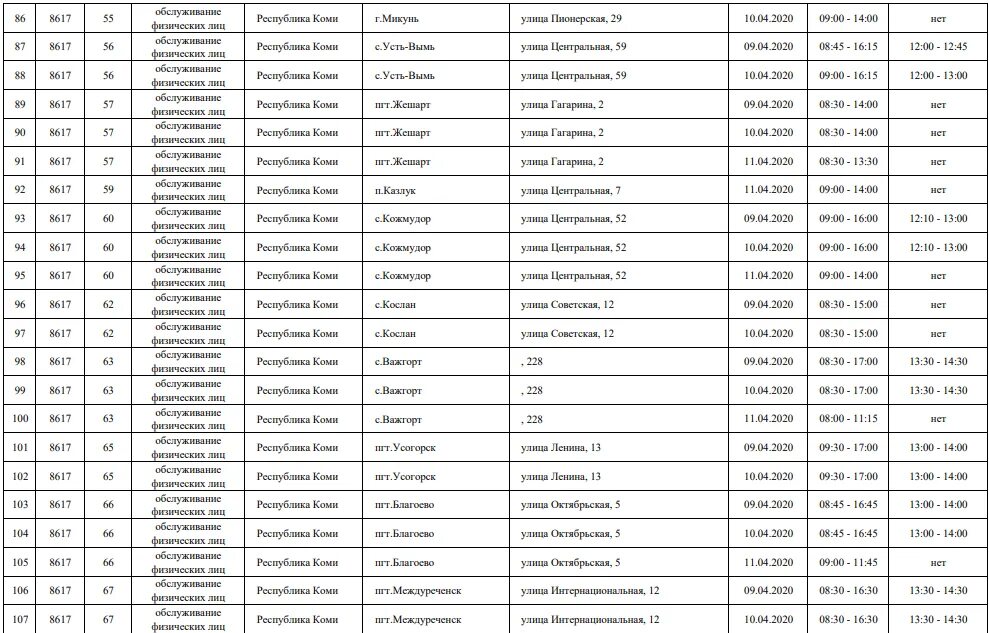 | 86 | 8617 | 55 | обслуживание физических лиц | Республика Коми | г.Микунь | улица Пионерская, 29 | 10.04.2020 | 09:00 - 14:00 | нет |
|---|---|---|---|---|---|---|---|---|---|
| 87 | 8617 | 56 | обслуживание физических лиц | Республика Коми | с.Усть-Вымь | улица Центральная, 59 | 09.04.2020 | 08:45 - 16:15 | 12:00 - 12:45 |
| 88 | 8617 | 56 | обслуживание физических лиц | Республика Коми | с.Усть-Вымь | улица Центральная, 59 | 10.04.2020 | 09:00 - 16:15 | 12:00 - 13:00 |
| 89 | 8617 | 57 | обслуживание физических лиц | Республика Коми | пгт.Жешарт | улица Гагарина, 2 | 09.04.2020 | 08:30 - 14:00 | нет |
| 90 | 8617 | 57 | обслуживание физических лиц | Республика Коми | пгт.Жешарт | улица Гагарина, 2 | 10.04.2020 | 08:30 - 14:00 | нет |
| 91 | 8617 | 57 | обслуживание физических лиц | Республика Коми | пгт.Жешарт | улица Гагарина, 2 | 11.04.2020 | 08:30 - 13:30 | нет |
| 92 | 8617 | 59 | обслуживание физических лиц | Республика Коми | п.Казлук | улица Центральная, 7 | 11.04.2020 | 09:00 - 14:00 | нет |
| 93 | 8617 | 60 | обслуживание физических лиц | Республика Коми | с.Кожмудор | улица Центральная, 52 | 09.04.2020 | 09:00 - 16:00 | 12:10 - 13:00 |
| 94 | 8617 | 60 | обслуживание физических лиц | Республика Коми | с.Кожмудор | улица Центральная, 52 | 10.04.2020 | 09:00 - 16:00 | 12:10 - 13:00 |
| 95 | 8617 | 60 | обслуживание физических лиц | Республика Коми | с.Кожмудор | улица Центральная, 52 | 11.04.2020 | 09:00 - 14:00 | нет |
| 96 | 8617 | 62 | обслуживание физических лиц | Республика Коми | с.Кослан | улица Советская, 12 | 09.04.2020 | 08:30 - 15:00 | нет |
| 97 | 8617 | 62 | обслуживание физических лиц | Республика Коми | с.Кослан | улица Советская, 12 | 10.04.2020 | 08:30 - 15:00 | нет |
| 98 | 8617 | 63 | обслуживание физических лиц | Республика Коми | с.Важгорт | , 228 | 09.04.2020 | 08:30 - 17:00 | 13:30 - 14:30 |
| 99 | 8617 | 63 | обслуживание физических лиц | Республика Коми | с.Важгорт | , 228 | 10.04.2020 | 08:30 - 17:00 | 13:30 - 14:30 |
| 100 | 8617 | 63 | обслуживание физических лиц | Республика Коми | с.Важгорт | , 228 | 11.04.2020 | 08:00 - 11:15 | нет |
| 101 | 8617 | 65 | обслуживание физических лиц | Республика Коми | пгт.Усогорск | улица Ленина, 13 | 09.04.2020 | 09:30 - 17:00 | 13:00 - 14:00 |
| 102 | 8617 | 65 | обслуживание физических лиц | Республика Коми | пгт.Усогорск | улица Ленина, 13 | 10.04.2020 | 09:30 - 17:00 | 13:00 - 14:00 |
| 103 | 8617 | 66 | обслуживание физических лиц | Республика Коми | пгт.Благоево | улица Октябрьская, 5 | 09.04.2020 | 08:45 - 16:45 | 13:00 - 14:00 |
| 104 | 8617 | 66 | обслуживание физических лиц | Республика Коми | пгт.Благоево | улица Октябрьская, 5 | 10.04.2020 | 08:45 - 16:45 | 13:00 - 14:00 |
| 105 | 8617 | 66 | обслуживание физических лиц | Республика Коми | пгт.Благоево | улица Октябрьская, 5 | 11.04.2020 | 09:00 - 11:45 | нет |
| 106 | 8617 | 67 | обслуживание физических лиц | Республика Коми | пгт.Междуреченск | улица Интернациональная, 12 | 09.04.2020 | 08:30 - 16:30 | 13:30 - 14:30 |
| 107 | 8617 | 67 | обслуживание физических лиц | Республика Коми | пгт.Междуреченск | улица Интернациональная, 12 | 10.04.2020 | 08:30 - 16:30 | 13:30 - 14:30 |